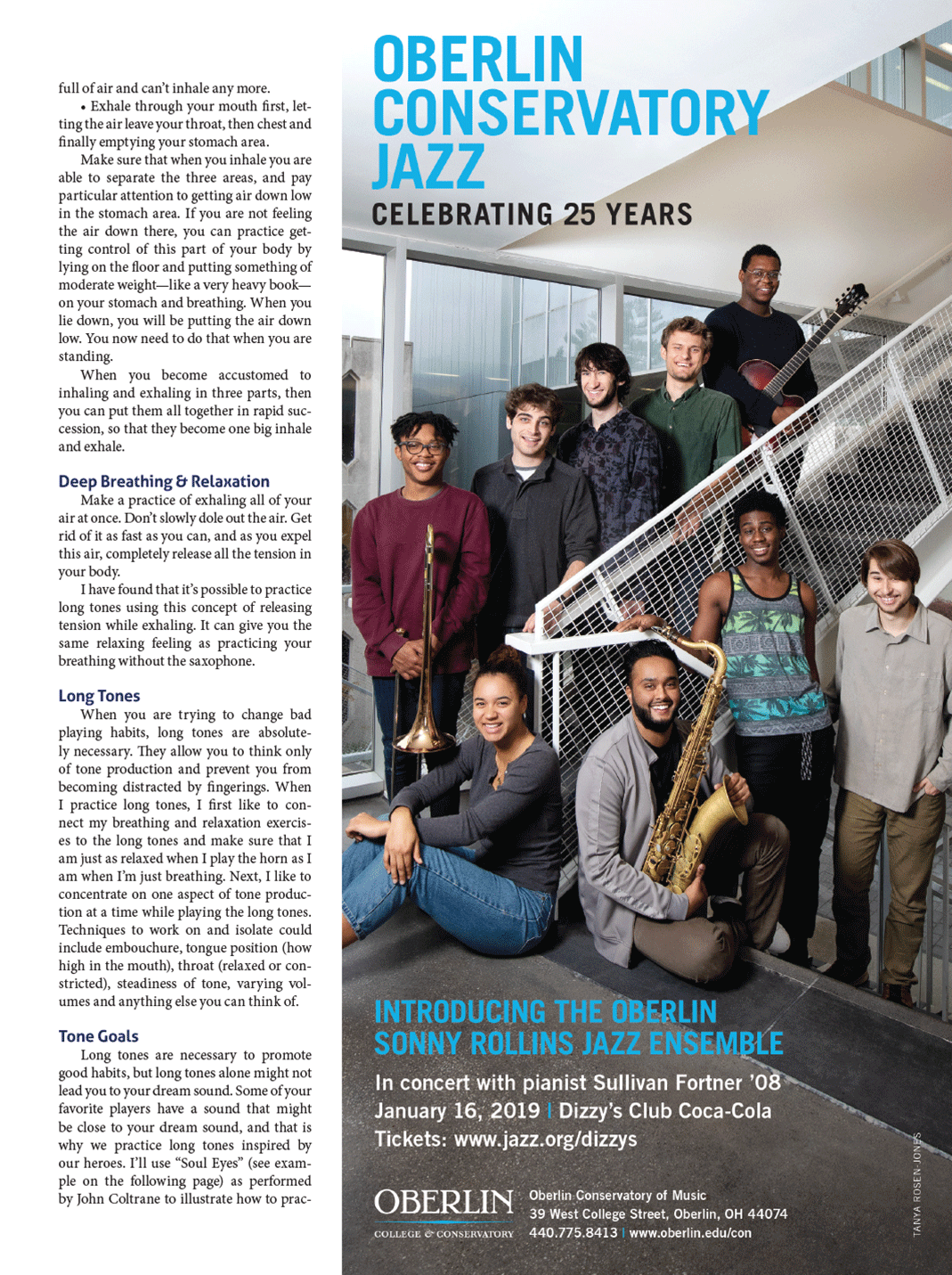 full of air and can't inhale any more.

• Exhale through your mouth first, letting the air leave your throat, then chest and finally emptying your stomach area.

Make sure that when you inhale you are able to separate the three areas, and pay particular attention to getting air down low in the stomach area. If you are not feeling the air down there, you can practice getting control of this part of your body by lying on the floor and putting something of moderate weight—like a very heavy book—on your stomach and breathing. When you lie down, you will be putting the air down low. You now need to do that when you are standing.

When you become accustomed to inhaling and exhaling in three parts, then you can put them all together in rapid succession, so that they become one big inhale and exhale.

Deep Breathing & Relaxation

Make a practice of exhaling all of your air at once. Don't slowly dole out the air. Get rid of it as fast as you can, and as you expel this air, completely release all the tension in your body.

I have found that it's possible to practice long tones using this concept of releasing tension while exhaling. It can give you the same relaxing feeling as practicing your breathing without the saxophone.

Long Tones

When you are trying to change bad playing habits, long tones are absolutely necessary. They allow you to think only of tone production and prevent you from becoming distracted by fingerings. When I practice long tones, I first like to connect my breathing and relaxation exercises to the long tones and make sure that I am just as relaxed when I play the horn as I am when I'm just breathing. Next, I like to concentrate on one aspect of tone production at a time while playing the long tones. Techniques to work on and isolate could include embouchure, tongue position (how high in the mouth), throat (relaxed or constricted), steadiness of tone, varying volumes and anything else you can think of.

Tone Goals

Long tones are necessary to promote good habits, but long tones alone might not lead you to your dream sound. Some of your favorite players have a sound that might be close to your dream sound, and that is why we practice long tones inspired by our heroes. I'll use "Soul Eyes" (see example on the following page) as performed by John Coltrane to illustrate how to prac-

OBERLIN CONSERVATORY JAZZ

CELEBRATING 25 YEARS

INTRODUCING THE OBERLIN SONNY ROLLINS JAZZ ENSEMBLE

In concert with pianist Sullivan Fortner '08
January 16, 2019 | Dizzy's Club Coca-Cola
Tickets: www.jazz.org/dizzys

OBERLIN
COLLEGE & CONSERVATORY

Oberlin Conservatory of Music
39 West College Street, Oberlin, OH 44074
440.775.8413 | www.oberlin.edu/con

TANYA ROSEN-JONES